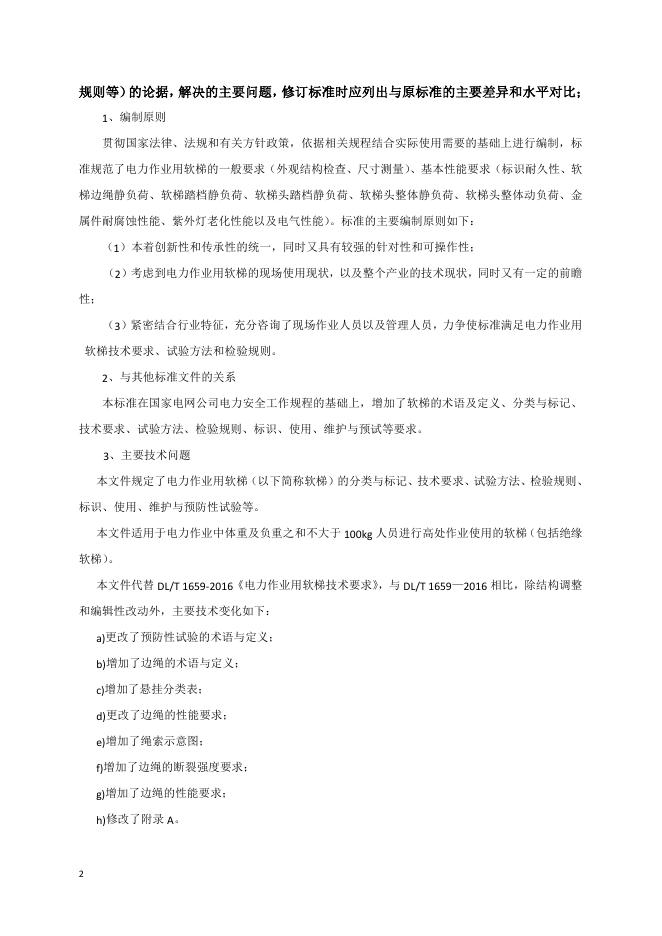 规则等）的论据，解决的主要问题，修订标准时应列出与原标准的主要差异和水平对比；

1、编制原则

贯彻国家法律、法规和有关方针政策，依据相关规程结合实际使用需要的基础上进行编制，标准规范了电力作业用软梯的一般要求（外观结构检查、尺寸测量）、基本性能要求（标识耐久性、软梯边绳静负荷、软梯踏档静负荷、软梯头踏档静负荷、软梯头整体静负荷、软梯头整体动负荷、金属件耐腐蚀性能、紫外灯老化性能以及电气性能）。标准的主要编制原则如下：

（1）本着创新性和传承性的统一，同时又具有较强的针对性和可操作性；

（2）考虑到电力作业用软梯的现场使用现状，以及整个产业的技术现状，同时又有一定的前瞻性；

（3）紧密结合行业特征，充分咨询了现场作业人员以及管理人员，力争使标准满足电力作业用软梯技术要求、试验方法和检验规则。

2、与其他标准文件的关系

本标准在国家电网公司电力安全工作规程的基础上，增加了软梯的术语及定义、分类与标记、技术要求、试验方法、检验规则、标识、使用、维护与预试等要求。

3、主要技术问题

本文件规定了电力作业用软梯（以下简称软梯）的分类与标记、技术要求、试验方法、检验规则、标识、使用、维护与预防性试验等。

本文件适用于电力作业中体重及负重之和不大于 100kg 人员进行高处作业使用的软梯（包括绝缘软梯）。

本文件代替 DL/T 1659-2016《电力作业用软梯技术要求》，与 DL/T 1659—2016 相比，除结构调整和编辑性改动外，主要技术变化如下：

a)更改了预防性试验的术语与定义；

b)增加了边绳的术语与定义；

c)增加了悬挂分类表；

d)更改了边绳的性能要求；

e)增加了绳索示意图；

f)增加了边绳的断裂强度要求；

g)增加了边绳的性能要求；

h)修改了附录 A。

2